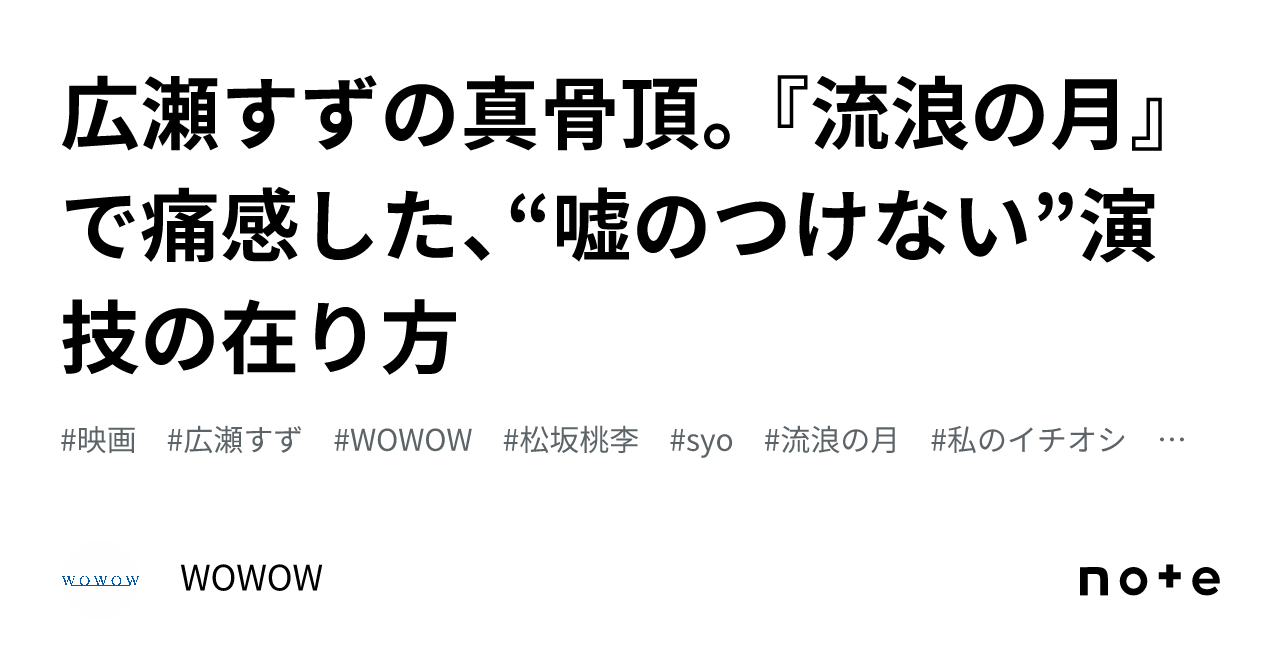 広瀬すずの真骨頂。『流浪の月』で痛感した、“嘘のつけない”演技の在り方

#映画 #広瀬すず #WOWOW #松坂桃李 #syo #流浪の月 #私のイチオシ …

WOWOW

WOWOW

note